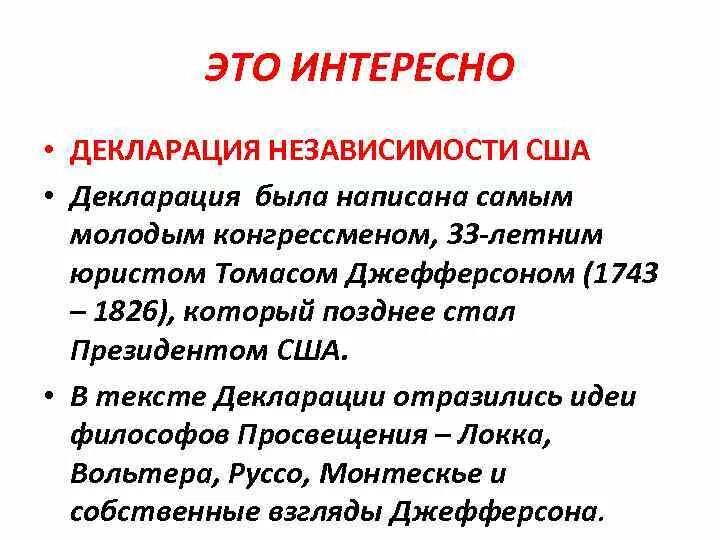 ЭТО ИНТЕРЕСНО

• ДЕКЛАРАЦИЯ НЕЗАВИСИМОСТИ США

• Декларация была написана самым молодым конгрессменом, 33-летним юристом Томасом Джефферсоном (1743 – 1826), который позднее стал Президентом США.

• В тексте Декларации отразились идеи философов Просвещения – Локка, Вольтера, Руссо, Монтескье и собственные взгляды Джефферсона.